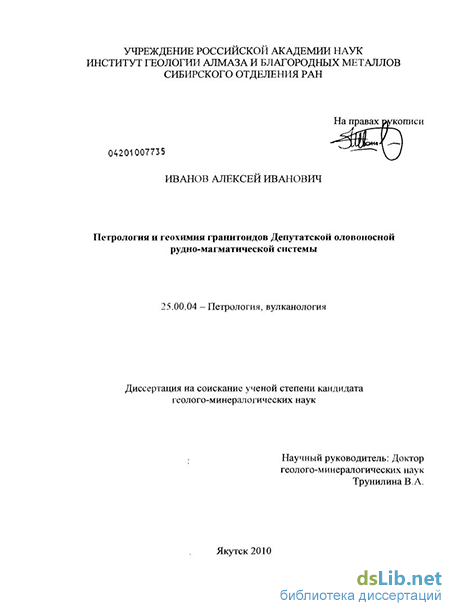 УЧРЕЖДЕНИЕ РОССИЙСКОЙ АКАДЕМИИ НАУК
ИНСТИТУТ ГЕОЛОГИИ АЛМАЗА И БЛАГОРОДНЫХ МЕТАЛЛОВ
СИБИРСКОГО ОТДЕЛЕНИЯ РАН

На правах рукописи

04201007735

ИВАНОВ АЛЕКСЕЙ ИВАНОВИЧ

Петрология и геохимия гранитоидов Депутатской оловоносной рудно-магматической системы

25.00.04 – Петрология, вулканология

Диссертация на соискание ученой степени кандидата геолого-минералогических наук

Научный руководитель: Доктор геолого-минералогических наук
Трунилина В.А.

Якутск 2010

dsLib.net
библиотека диссертаций